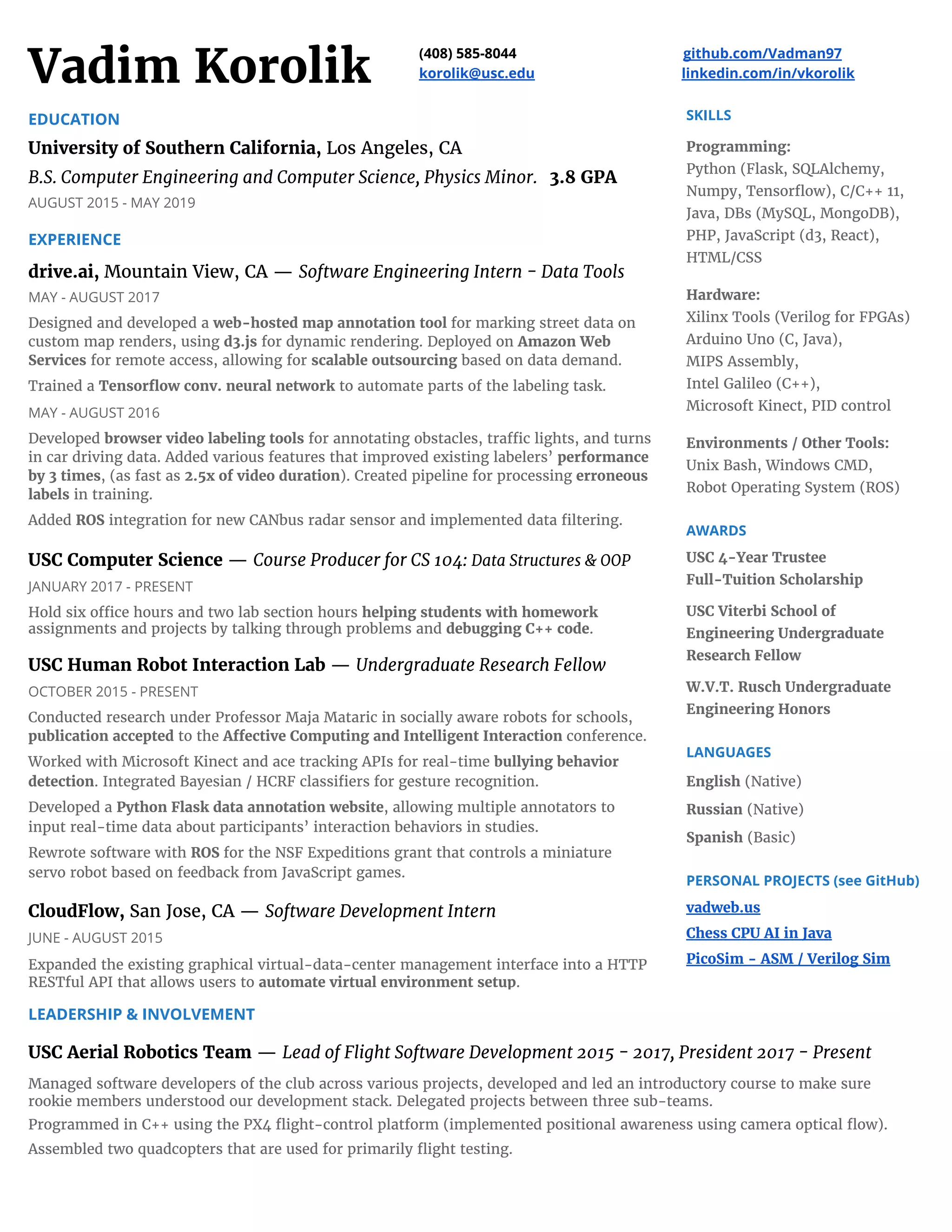 Vadim Korolik

(408) 585-8044
korolik@usc.edu

github.com/Vadman97
linkedin.com/in/vkorolik

EDUCATION

University of Southern California, Los Angeles, CA
B.S. Computer Engineering and Computer Science, Physics Minor. 3.8 GPA
AUGUST 2015 - MAY 2019

EXPERIENCE

drive.ai, Mountain View, CA — Software Engineering Intern - Data Tools
MAY - AUGUST 2017
Designed and developed a web-hosted map annotation tool for marking street data on custom map renders, using d3.js for dynamic rendering. Deployed on Amazon Web Services for remote access, allowing for scalable outsourcing based on data demand.
Trained a Tensorflow conv. neural network to automate parts of the labeling task.
MAY - AUGUST 2016
Developed browser video labeling tools for annotating obstacles, traffic lights, and turns in car driving data. Added various features that improved existing labelers' performance by 3 times, (as fast as 2.5x of video duration). Created pipeline for processing erroneous labels in training.
Added ROS integration for new CANbus radar sensor and implemented data filtering.

USC Computer Science — Course Producer for CS 104: Data Structures & OOP
JANUARY 2017 - PRESENT
Hold six office hours and two lab section hours helping students with homework assignments and projects by talking through problems and debugging C++ code.

USC Human Robot Interaction Lab — Undergraduate Research Fellow
OCTOBER 2015 - PRESENT
Conducted research under Professor Maja Mataric in socially aware robots for schools, publication accepted to the Affective Computing and Intelligent Interaction conference.
Worked with Microsoft Kinect and ace tracking APIs for real-time bullying behavior detection. Integrated Bayesian / HCRF classifiers for gesture recognition.
Developed a Python Flask data annotation website, allowing multiple annotators to input real-time data about participants' interaction behaviors in studies.
Rewrote software with ROS for the NSF Expeditions grant that controls a miniature servo robot based on feedback from JavaScript games.

CloudFlow, San Jose, CA — Software Development Intern
JUNE - AUGUST 2015
Expanded the existing graphical virtual-data-center management interface into a HTTP RESTful API that allows users to automate virtual environment setup.

SKILLS

Programming:
Python (Flask, SQLAlchemy, Numpy, Tensorflow), C/C++ 11, Java, DBs (MySQL, MongoDB), PHP, JavaScript (d3, React), HTML/CSS

Hardware:
Xilinx Tools (Verilog for FPGAs)
Arduino Uno (C, Java),
MIPS Assembly,
Intel Galileo (C++),
Microsoft Kinect, PID control

Environments / Other Tools:
Unix Bash, Windows CMD,
Robot Operating System (ROS)

AWARDS

USC 4-Year Trustee Full-Tuition Scholarship

USC Viterbi School of Engineering Undergraduate Research Fellow

W.V.T. Rusch Undergraduate Engineering Honors

LANGUAGES

English (Native)

Russian (Native)

Spanish (Basic)

PERSONAL PROJECTS (see GitHub)

vadweb.us
Chess CPU AI in Java
PicoSim - ASM / Verilog Sim

LEADERSHIP & INVOLVEMENT

USC Aerial Robotics Team — Lead of Flight Software Development 2015 - 2017, President 2017 - Present
Managed software developers of the club across various projects, developed and led an introductory course to make sure rookie members understood our development stack. Delegated projects between three sub-teams.
Programmed in C++ using the PX4 flight-control platform (implemented positional awareness using camera optical flow).
Assembled two quadcopters that are used for primarily flight testing.